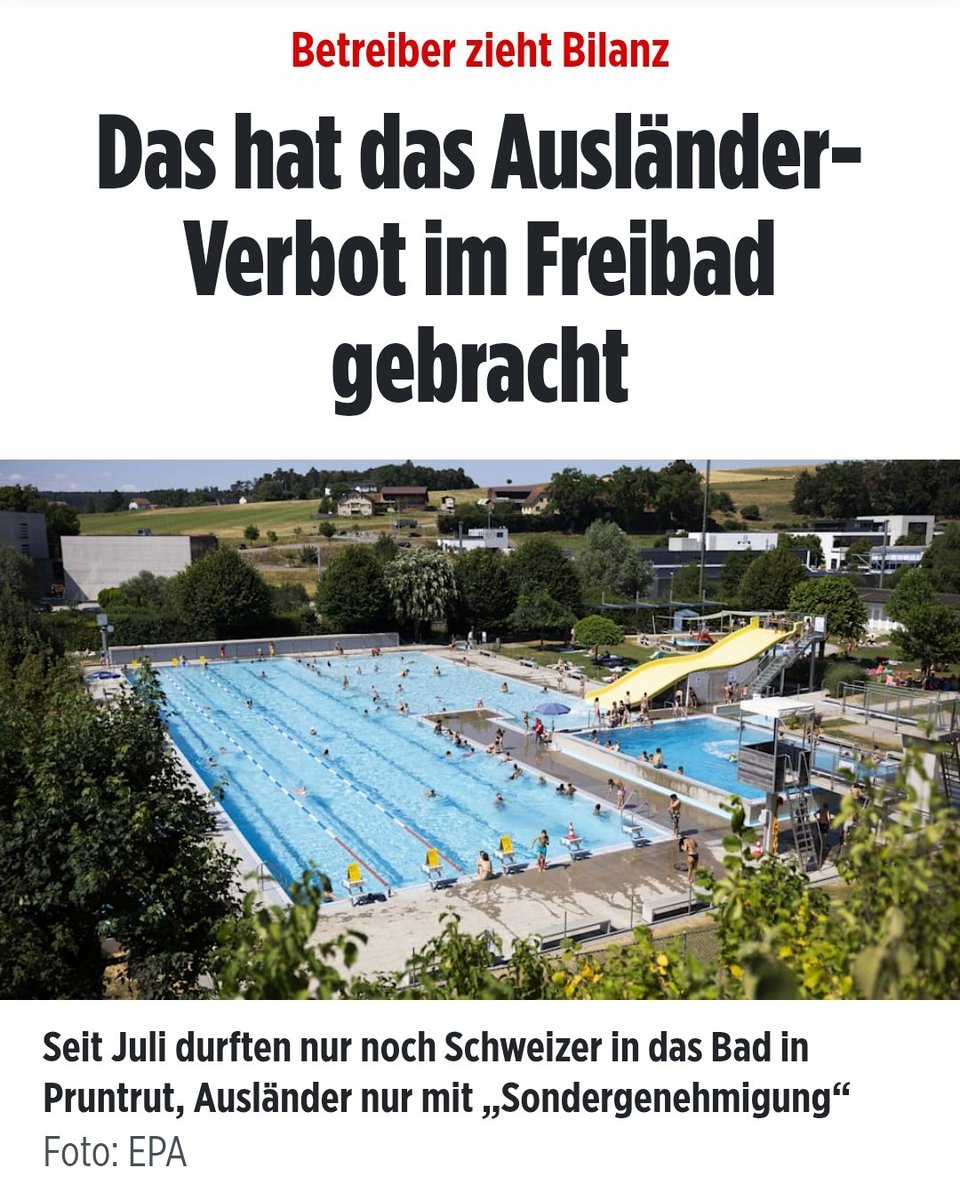 Betreiber zieht Bilanz

Das hat das Ausländer-Verbot im Freibad gebracht

Seit Juli durften nur noch Schweizer in das Bad in Pruntrut, Ausländer nur mit „Sondergenehmigung“
Foto: EPA